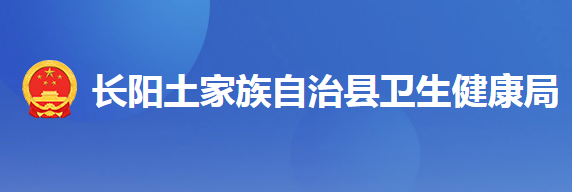 长阳土家族自治县卫生健康局